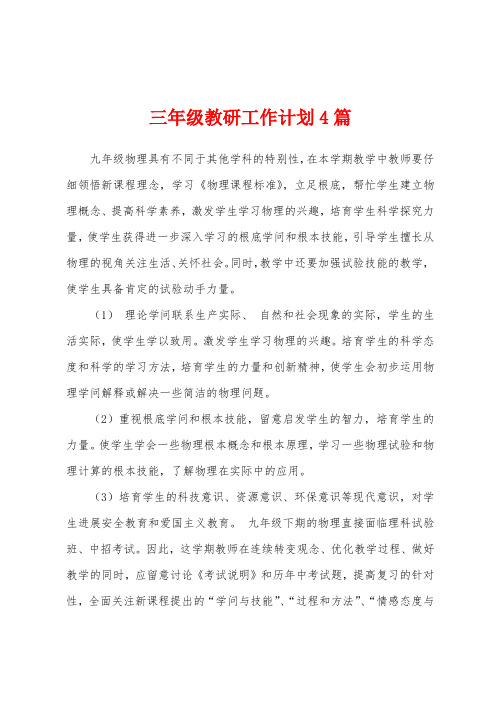 三年级教研工作计划4篇

九年级物理具有不同于其他学科的特别性，在本学期教学中教师要仔细领悟新课程理念，学习《物理课程标准》，立足根底，帮忙学生建立物理概念、提高科学素养，激发学生学习物理的兴趣，培育学生科学探究力量，使学生获得进一步深入学习的根底学问和根本技能，引导学生擅长从物理的视角关注生活、关怀社会。同时，教学中还要加强试验技能的教学，使学生具备肯定的试验动手力量。

（1）　理论学问联系生产实际、　自然和社会现象的实际，学生的生活实际，使学生学以致用。激发学生学习物理的兴趣。培育学生的科学态度和科学的学习方法，培育学生的力量和创新精神，使学生会初步运用物理学问解释或解决一些简洁的物理问题。

（2）重视根底学问和根本技能，留意启发学生的智力，培育学生的力量。使学生学会一些物理根本概念和根本原理，学习一些物理试验和物理计算的根本技能，了解物理在实际中的应用。

（3）培育学生的科技意识、资源意识、环保意识等现代意识，对学生进展安全教育和爱国主义教育。　九年级下期的物理直接面临理科试验班、中招考试。因此，这学期教师在连续转变观念、优化教学过程、做好教学的同时，应留意讨论《考试说明》和历年中考试题，提高复习的针对性，全面关注新课程提出的“学问与技能”、“过程和方法”、“情感态度与